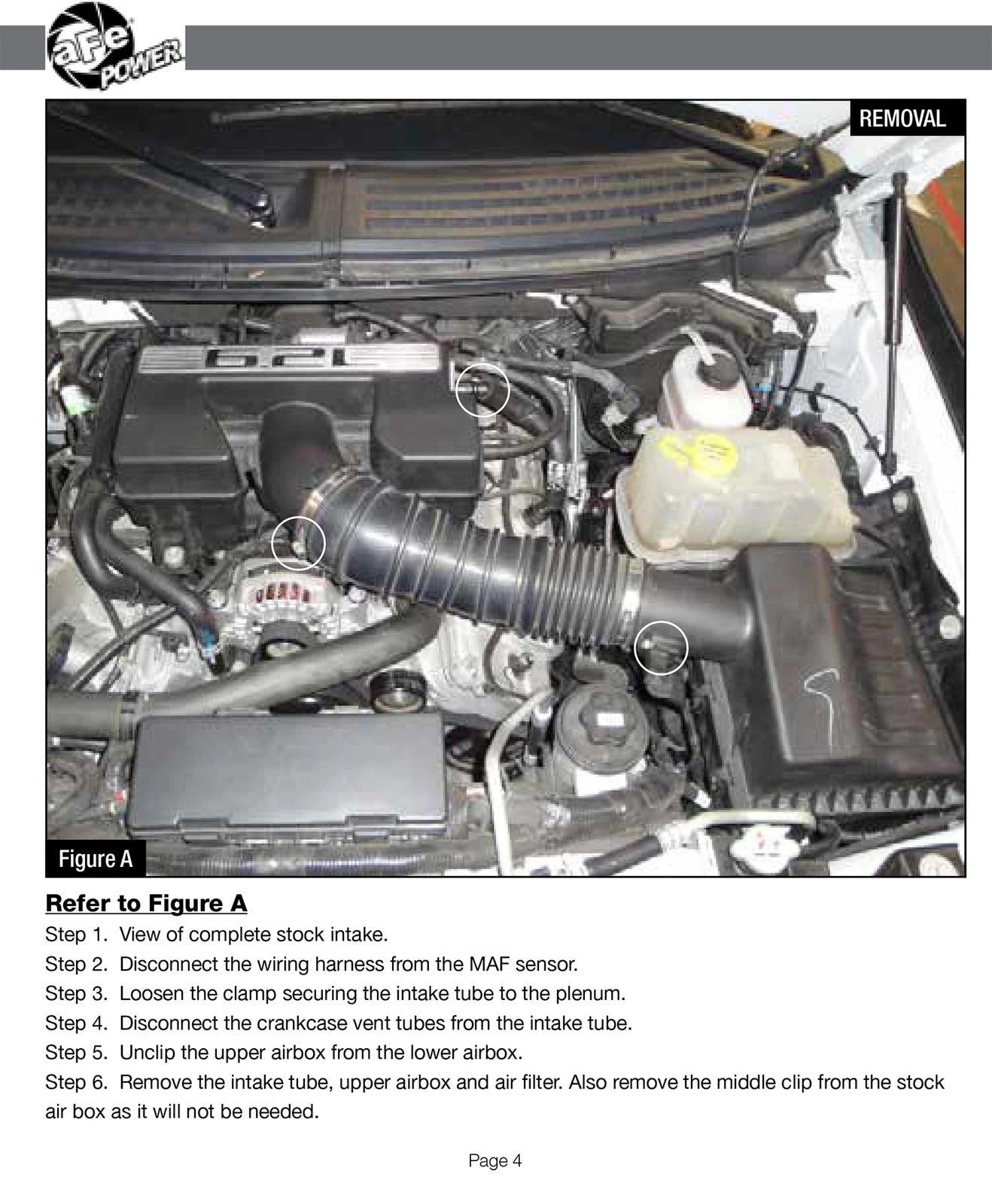 aFe POWER

REMOVAL

6.2L

Figure A

Refer to Figure A

Step 1. View of complete stock intake.

Step 2. Disconnect the wiring harness from the MAF sensor.

Step 3. Loosen the clamp securing the intake tube to the plenum.

Step 4. Disconnect the crankcase vent tubes from the intake tube.

Step 5. Unclip the upper airbox from the lower airbox.

Step 6. Remove the intake tube, upper airbox and air filter. Also remove the middle clip from the stock air box as it will not be needed.

Page 4